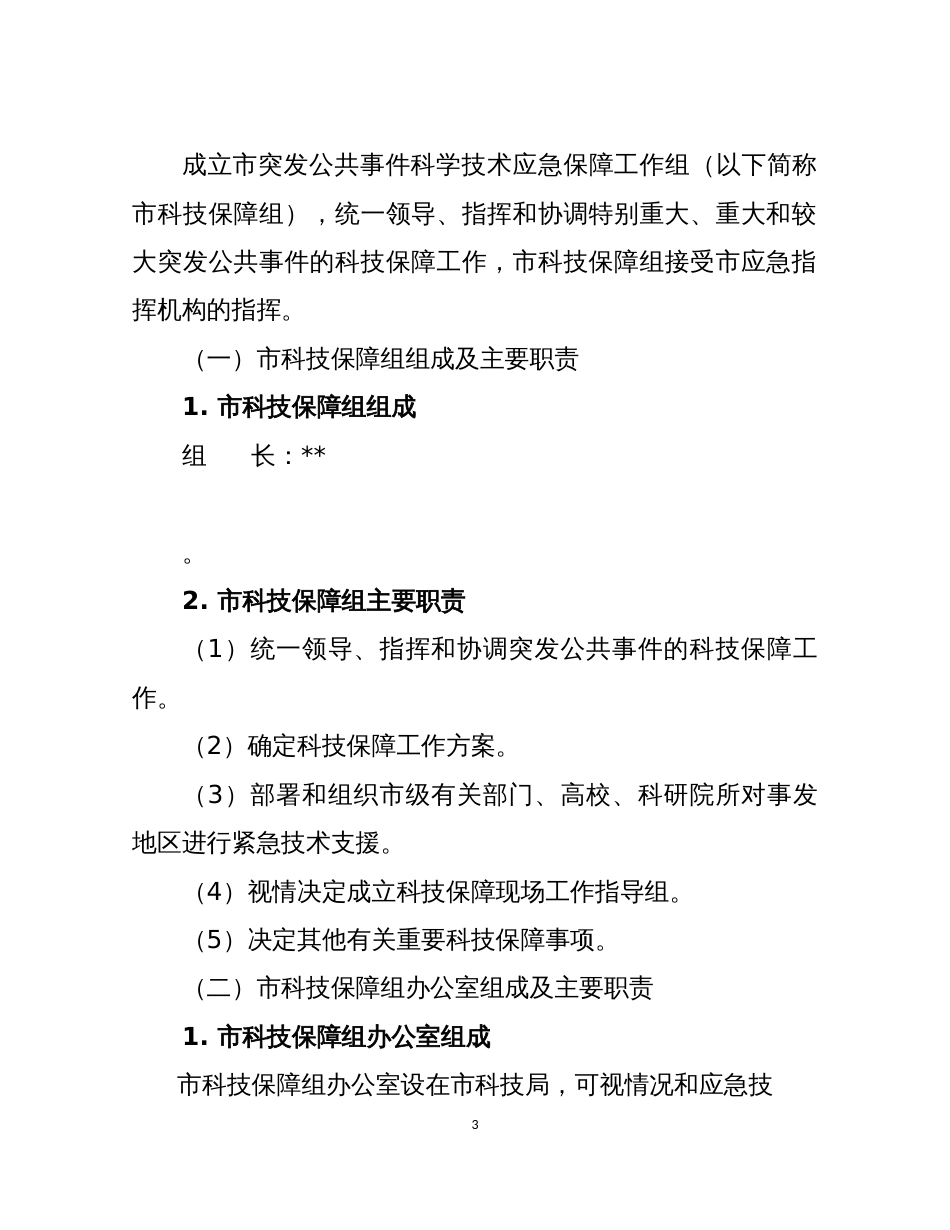 成立市突发公共事件科学技术应急保障工作组（以下简称市科技保障组），统一领导、指挥和协调特别重大、重大和较大突发公共事件的科技保障工作，市科技保障组接受市应急指挥机构的指挥。

（一）市科技保障组组成及主要职责

1. 市科技保障组组成

组　　长：**

。

2. 市科技保障组主要职责

（1）统一领导、指挥和协调突发公共事件的科技保障工作。

（2）确定科技保障工作方案。

（3）部署和组织市级有关部门、高校、科研院所对事发地区进行紧急技术支援。

（4）视情决定成立科技保障现场工作指导组。

（5）决定其他有关重要科技保障事项。

（二）市科技保障组办公室组成及主要职责

1. 市科技保障组办公室组成

市科技保障组办公室设在市科技局，可视情况和应急技

3